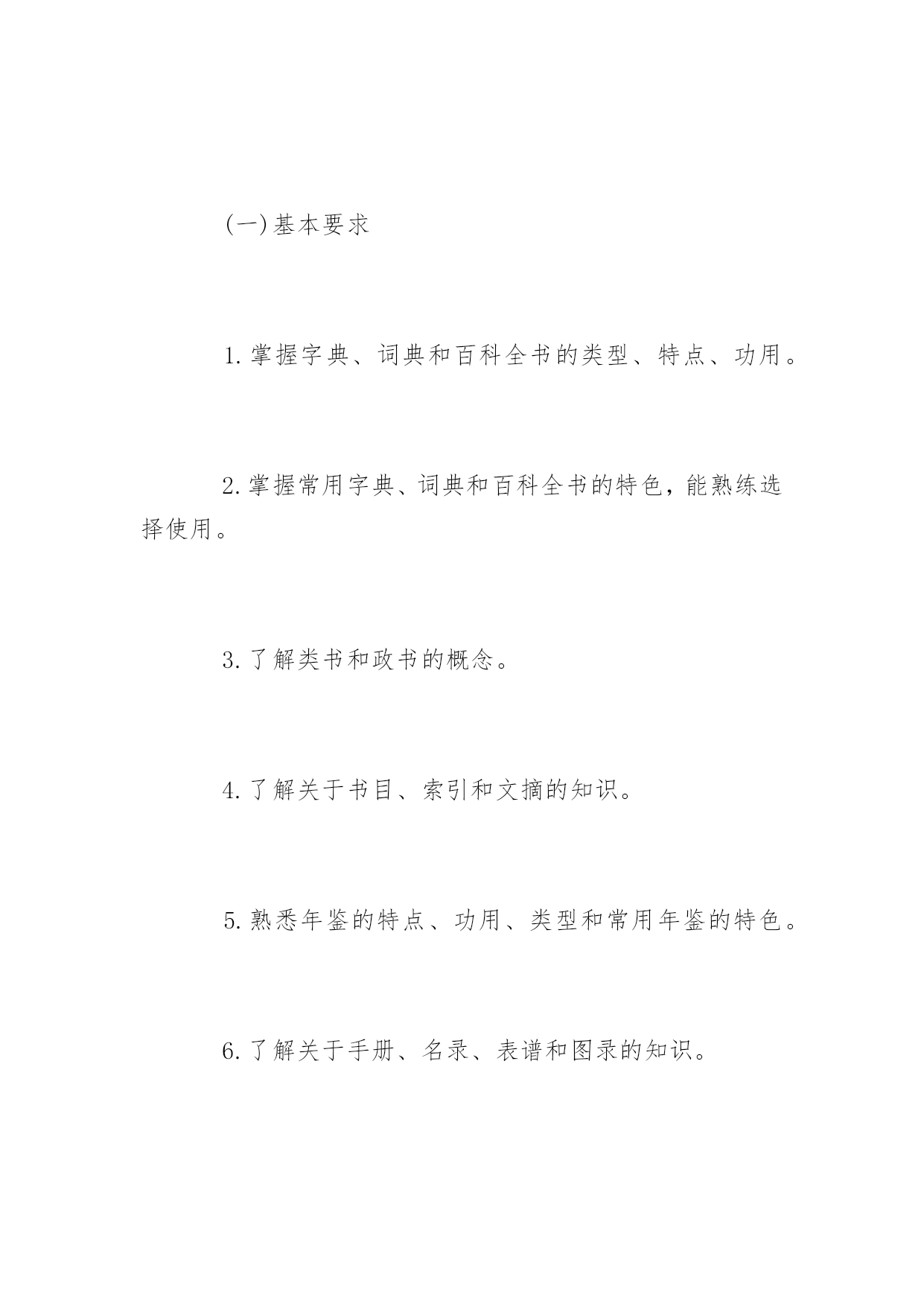 (一)基本要求

1.掌握字典、词典和百科全书的类型、特点、功用。

2.掌握常用字典、词典和百科全书的特色，能熟练选择使用。

3.了解类书和政书的概念。

4.了解关于书目、索引和文摘的知识。

5.熟悉年鉴的特点、功用、类型和常用年鉴的特色。

6.了解关于手册、名录、表谱和图录的知识。